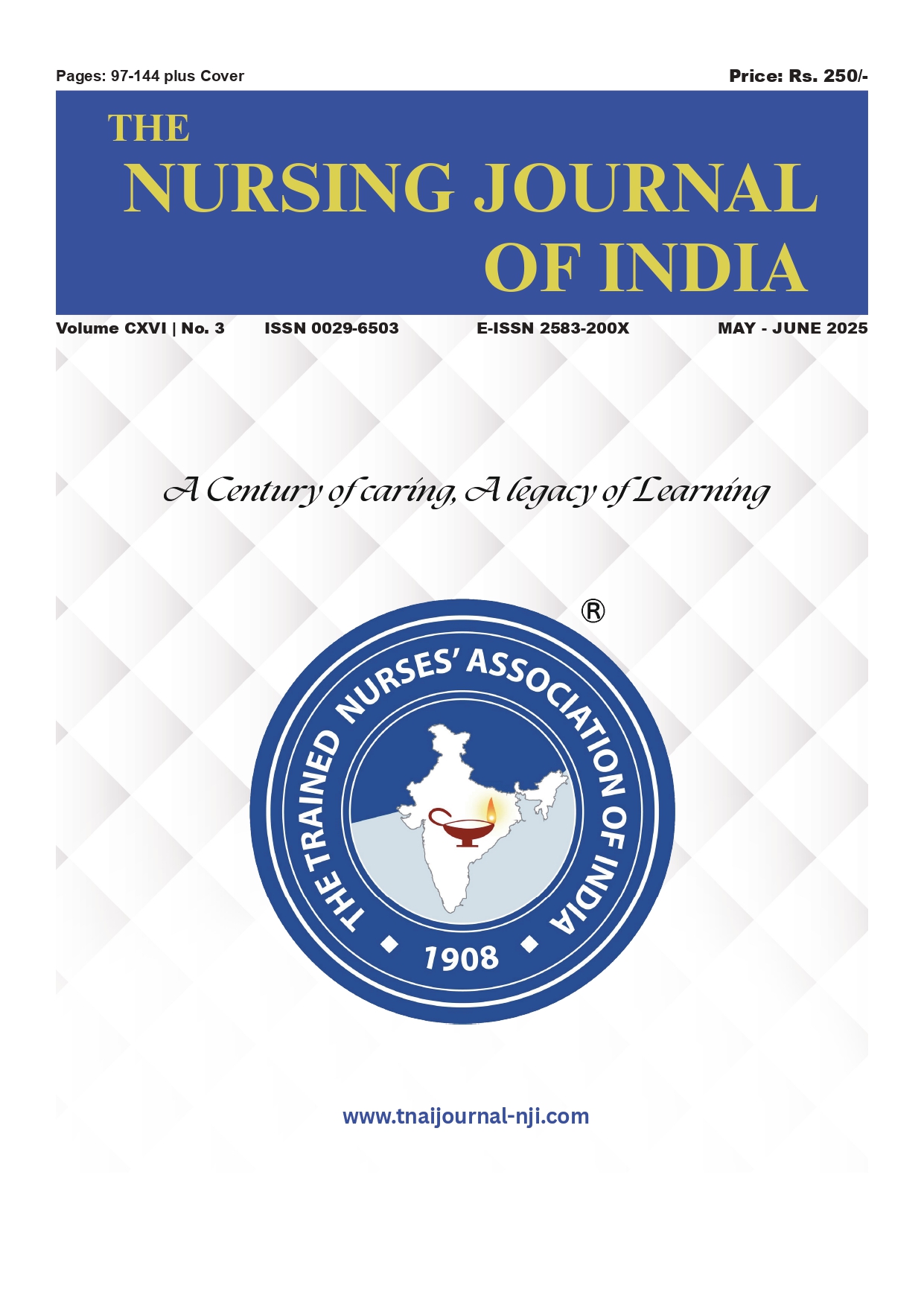 Pages: 97-144 plus Cover

Price: Rs. 250/-

THE
NURSING JOURNAL
OF INDIA

Volume CXVI | No. 3 ISSN 0029-6503 E-ISSN 2583-200X MAY - JUNE 2025

A Century of caring, A legacy of Learning

®

THE TRAINED NURSES' ASSOCIATION OF INDIA

1908

www.tnaijournal-nji.com